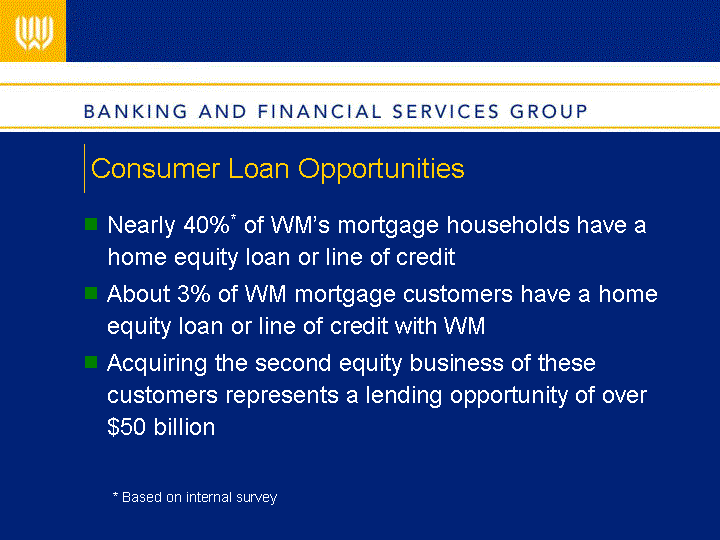 BANKING AND FINANCIAL SERVICES GROUP

Consumer Loan Opportunities

Nearly 40%* of WM's mortgage households have a home equity loan or line of credit

About 3% of WM mortgage customers have a home equity loan or line of credit with WM

Acquiring the second equity business of these customers represents a lending opportunity of over $50 billion

* Based on internal survey